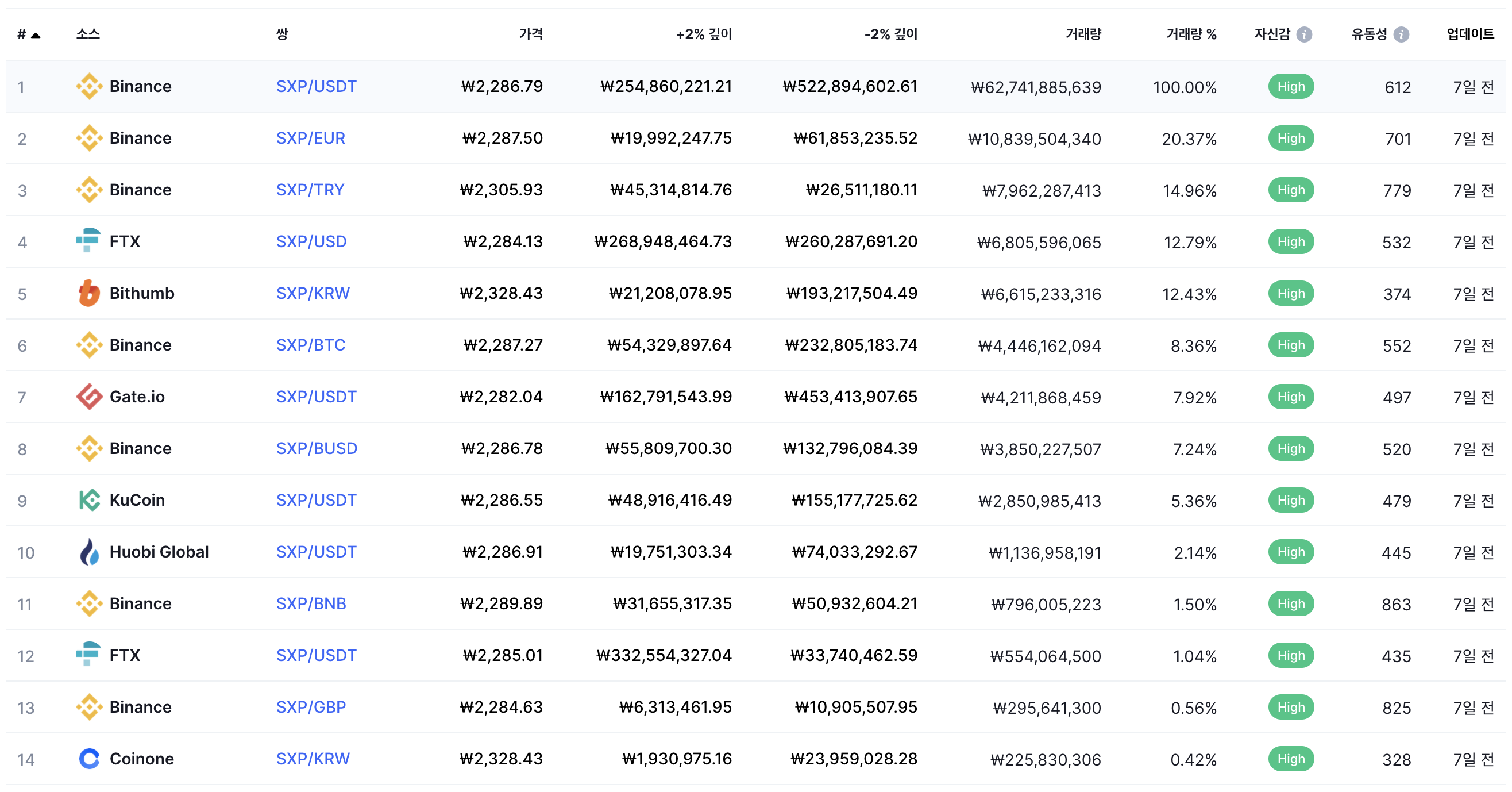 | # | 소스 | 쌍 | 가격 | +2% 깊이 | -2% 깊이 | 거래량 | 거래량 % | 자신감 | 유동성 | 업데이트 |
|---|---|---|---|---|---|---|---|---|---|---|
| 1 | Binance | SXP/USDT | ₩2,286.79 | ₩254,860,221.21 | ₩522,894,602.61 | ₩62,741,885,639 | 100.00% | High | 612 | 7일 전 |
| 2 | Binance | SXP/EUR | ₩2,287.50 | ₩19,992,247.75 | ₩61,853,235.52 | ₩10,839,504,340 | 20.37% | High | 701 | 7일 전 |
| 3 | Binance | SXP/TRY | ₩2,305.93 | ₩45,314,814.76 | ₩26,511,180.11 | ₩7,962,287,413 | 14.96% | High | 779 | 7일 전 |
| 4 | FTX | SXP/USD | ₩2,284.13 | ₩268,948,464.73 | ₩260,287,691.20 | ₩6,805,596,065 | 12.79% | High | 532 | 7일 전 |
| 5 | Bithumb | SXP/KRW | ₩2,328.43 | ₩21,208,078.95 | ₩193,217,504.49 | ₩6,615,233,316 | 12.43% | High | 374 | 7일 전 |
| 6 | Binance | SXP/BTC | ₩2,287.27 | ₩54,329,897.64 | ₩232,805,183.74 | ₩4,446,162,094 | 8.36% | High | 552 | 7일 전 |
| 7 | Gate.io | SXP/USDT | ₩2,282.04 | ₩162,791,543.99 | ₩453,413,907.65 | ₩4,211,868,459 | 7.92% | High | 497 | 7일 전 |
| 8 | Binance | SXP/BUSD | ₩2,286.78 | ₩55,809,700.30 | ₩132,796,084.39 | ₩3,850,227,507 | 7.24% | High | 520 | 7일 전 |
| 9 | KuCoin | SXP/USDT | ₩2,286.55 | ₩48,916,416.49 | ₩155,177,725.62 | ₩2,850,985,413 | 5.36% | High | 479 | 7일 전 |
| 10 | Huobi Global | SXP/USDT | ₩2,286.91 | ₩19,751,303.34 | ₩74,033,292.67 | ₩1,136,958,191 | 2.14% | High | 445 | 7일 전 |
| 11 | Binance | SXP/BNB | ₩2,289.89 | ₩31,655,317.35 | ₩50,932,604.21 | ₩796,005,223 | 1.50% | High | 863 | 7일 전 |
| 12 | FTX | SXP/USDT | ₩2,285.01 | ₩332,554,327.04 | ₩33,740,462.59 | ₩554,064,500 | 1.04% | High | 435 | 7일 전 |
| 13 | Binance | SXP/GBP | ₩2,284.63 | ₩6,313,461.95 | ₩10,905,507.95 | ₩295,641,300 | 0.56% | High | 825 | 7일 전 |
| 14 | Coinone | SXP/KRW | ₩2,328.43 | ₩1,930,975.16 | ₩23,959,028.28 | ₩225,830,306 | 0.42% | High | 328 | 7일 전 |